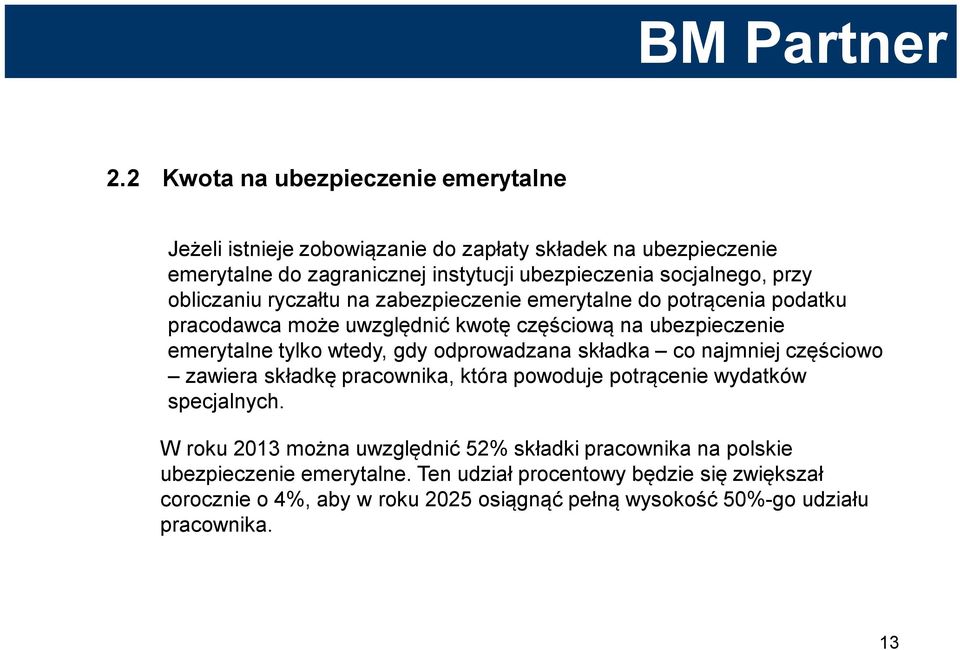 BM Partner

2.2 Kwota na ubezpieczenie emerytalne

Jeżeli istnieje zobowiązanie do zapłaty składek na ubezpieczenie emerytalne do zagranicznej instytucji ubezpieczenia socjalnego, przy obliczaniu ryczałtu na zabezpieczenie emerytalne do potrącenia podatku pracodawca może uwzględnić kwotę częściową na ubezpieczenie emerytalne tylko wtedy, gdy odprowadzana składka – co najmniej częściowo – zawiera składkę pracownika, która powoduje potrącenie wydatków specjalnych.

W roku 2013 można uwzględnić 52% składki pracownika na polskie ubezpieczenie emerytalne. Ten udział procentowy będzie się zwiększał corocznie o 4%, aby w roku 2025 osiągnąć pełną wysokość 50%-go udziału pracownika.

13